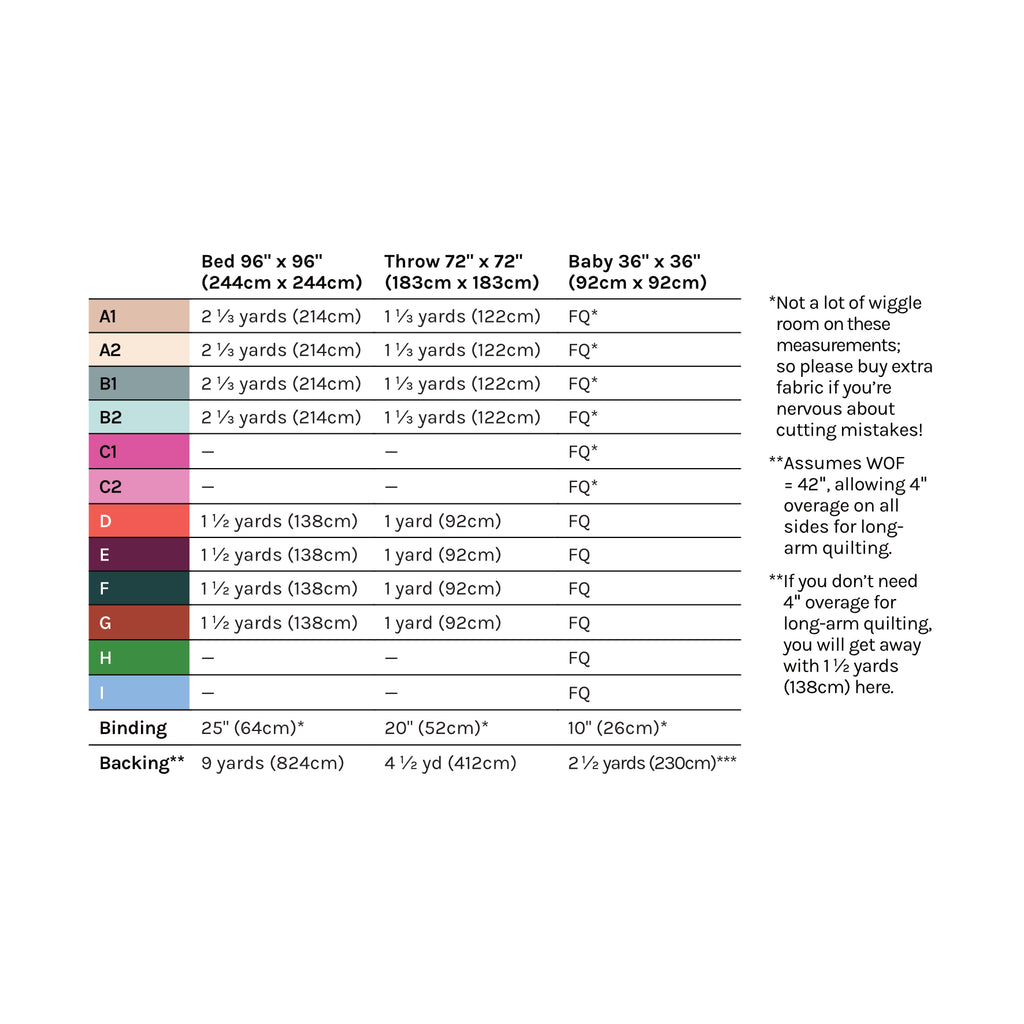 | | Bed 96" x 96" (244cm x 244cm) | Throw 72" x 72" (183cm x 183cm) | Baby 36" x 36" (92cm x 92cm) |
|---|---|---|---|
| A1 | 2 ⅓ yards (214cm) | 1 ⅓ yards (122cm) | FQ* |
| A2 | 2 ⅓ yards (214cm) | 1 ⅓ yards (122cm) | FQ* |
| B1 | 2 ⅓ yards (214cm) | 1 ⅓ yards (122cm) | FQ* |
| B2 | 2 ⅓ yards (214cm) | 1 ⅓ yards (122cm) | FQ* |
| C1 | — | — | FQ* |
| C2 | — | — | FQ* |
| D | 1 ½ yards (138cm) | 1 yard (92cm) | FQ |
| E | 1 ½ yards (138cm) | 1 yard (92cm) | FQ |
| F | 1 ½ yards (138cm) | 1 yard (92cm) | FQ |
| G | 1 ½ yards (138cm) | 1 yard (92cm) | FQ |
| H | — | — | FQ |
| I | — | — | FQ |
| Binding | 25" (64cm)* | 20" (52cm)* | 10" (26cm)* |
| Backing** | 9 yards (824cm) | 4 ½ yd (412cm) | 2 ½ yards (230cm)*** |

*Not a lot of wiggle room on these measurements; so please buy extra fabric if you're nervous about cutting mistakes!

**Assumes WOF = 42", allowing 4" overage on all sides for long-arm quilting.

**If you don't need 4" overage for long-arm quilting, you will get away with 1 ½ yards (138cm) here.